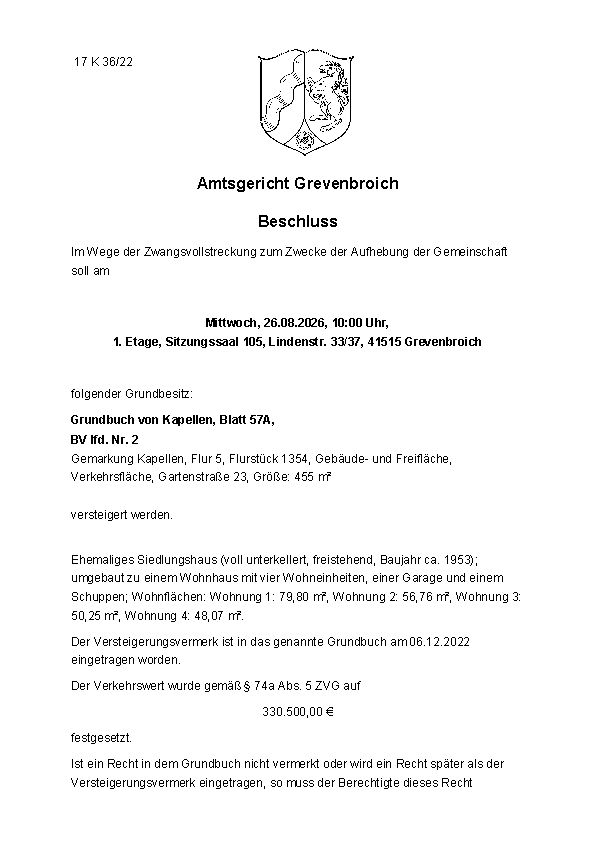 17 K 36/22

Amtsgericht Grevenbroich

Beschluss

Im Wege der Zwangsvollstreckung zum Zwecke der Aufhebung der Gemeinschaft soll am

Mittwoch, 26.08.2026, 10:00 Uhr,
1. Etage, Sitzungssaal 105, Lindenstr. 33/37, 41515 Grevenbroich

folgender Grundbesitz:

Grundbuch von Kapellen, Blatt 57A,
BV lfd. Nr. 2
Gemarkung Kapellen, Flur 5, Flurstück 1354, Gebäude- und Freifläche, Verkehrsfläche, Gartenstraße 23, Größe: 455 m²

versteigert werden.

Ehemaliges Siedlungshaus (voll unterkellert, freistehend, Baujahr ca. 1953); umgebaut zu einem Wohnhaus mit vier Wohneinheiten, einer Garage und einem Schuppen; Wohnflächen: Wohnung 1: 79,80 m², Wohnung 2: 56,76 m², Wohnung 3: 50,25 m², Wohnung 4: 48,07 m².

Der Versteigerungsvermerk ist in das genannte Grundbuch am 06.12.2022 eingetragen worden.

Der Verkehrswert wurde gemäß § 74a Abs. 5 ZVG auf

330.500,00 €

festgesetzt.

Ist ein Recht in dem Grundbuch nicht vermerkt oder wird ein Recht später als der Versteigerungsvermerk eingetragen, so muss der Berechtigte dieses Recht